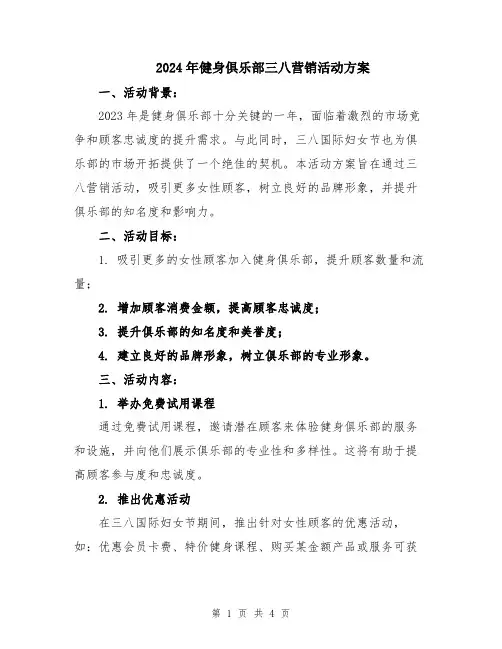 2024年健身俱乐部三八营销活动方案

一、活动背景：

2023年是健身俱乐部十分关键的一年，面临着激烈的市场竞争和顾客忠诚度的提升需求。与此同时，三八国际妇女节也为俱乐部的市场开拓提供了一个绝佳的契机。本活动方案旨在通过三八营销活动，吸引更多女性顾客，树立良好的品牌形象，并提升俱乐部的知名度和影响力。

二、活动目标：

1. 吸引更多的女性顾客加入健身俱乐部，提升顾客数量和流量；

2. 增加顾客消费金额，提高顾客忠诚度；

3. 提升俱乐部的知名度和美誉度；

4. 建立良好的品牌形象，树立俱乐部的专业形象。

三、活动内容：

1. 举办免费试用课程

通过免费试用课程，邀请潜在顾客来体验健身俱乐部的服务和设施，并向他们展示俱乐部的专业性和多样性。这将有助于提高顾客参与度和忠诚度。

2. 推出优惠活动

在三八国际妇女节期间，推出针对女性顾客的优惠活动，如：优惠会员卡费、特价健身课程、购买某金额产品或服务可获

第 1 页 共 4 页